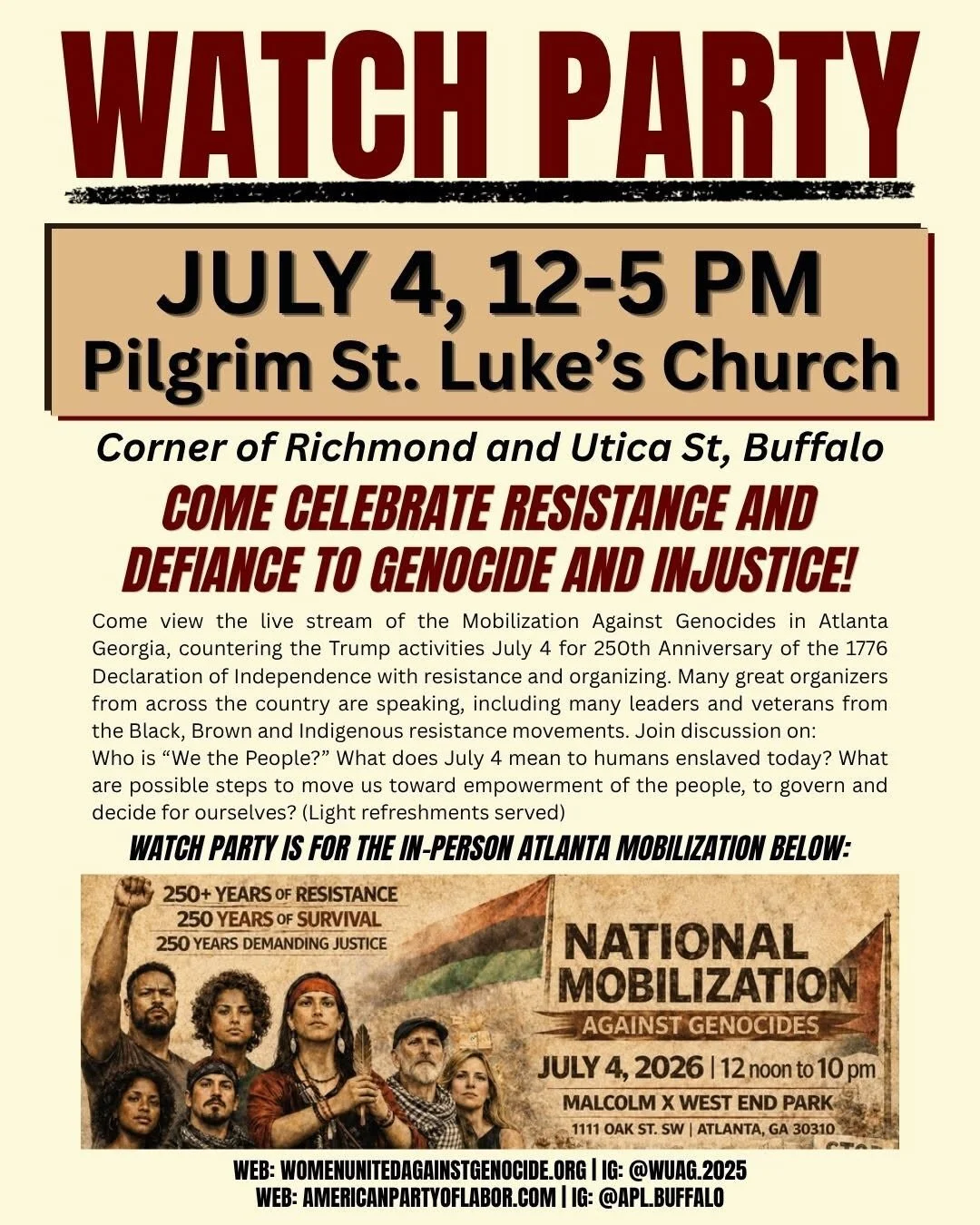 WATCH PARTY

JULY 4, 12-5 PM
Pilgrim St. Luke's Church

Corner of Richmond and Utica St, Buffalo

COME CELEBRATE RESISTANCE AND DEFIANCE TO GENOCIDE AND INJUSTICE!

Come view the live stream of the Mobilization Against Genocides in Atlanta Georgia, countering the Trump activities July 4 for 250th Anniversary of the 1776 Declaration of Independence with resistance and organizing. Many great organizers from across the country are speaking, including many leaders and veterans from the Black, Brown and Indigenous resistance movements. Join discussion on:
Who is "We the People?" What does July 4 mean to humans enslaved today? What are possible steps to move us toward empowerment of the people, to govern and decide for ourselves? (Light refreshments served)

WATCH PARTY IS FOR THE IN-PERSON ATLANTA MOBILIZATION BELOW:

250+ YEARS OF RESISTANCE
250 YEARS OF SURVIVAL
250 YEARS DEMANDING JUSTICE

NATIONAL MOBILIZATION
AGAINST GENOCIDES

JULY 4, 2026 | 12 noon to 10 pm
MALCOLM X WEST END PARK
1111 OAK ST. SW | ATLANTA, GA 30310

WEB: WOMENUNITEDAGAINSTGENOCIDE.ORG | IG: @WUAG.2025
WEB: AMERICANPARTYOFLABOR.COM | IG: @APL.BUFFALO